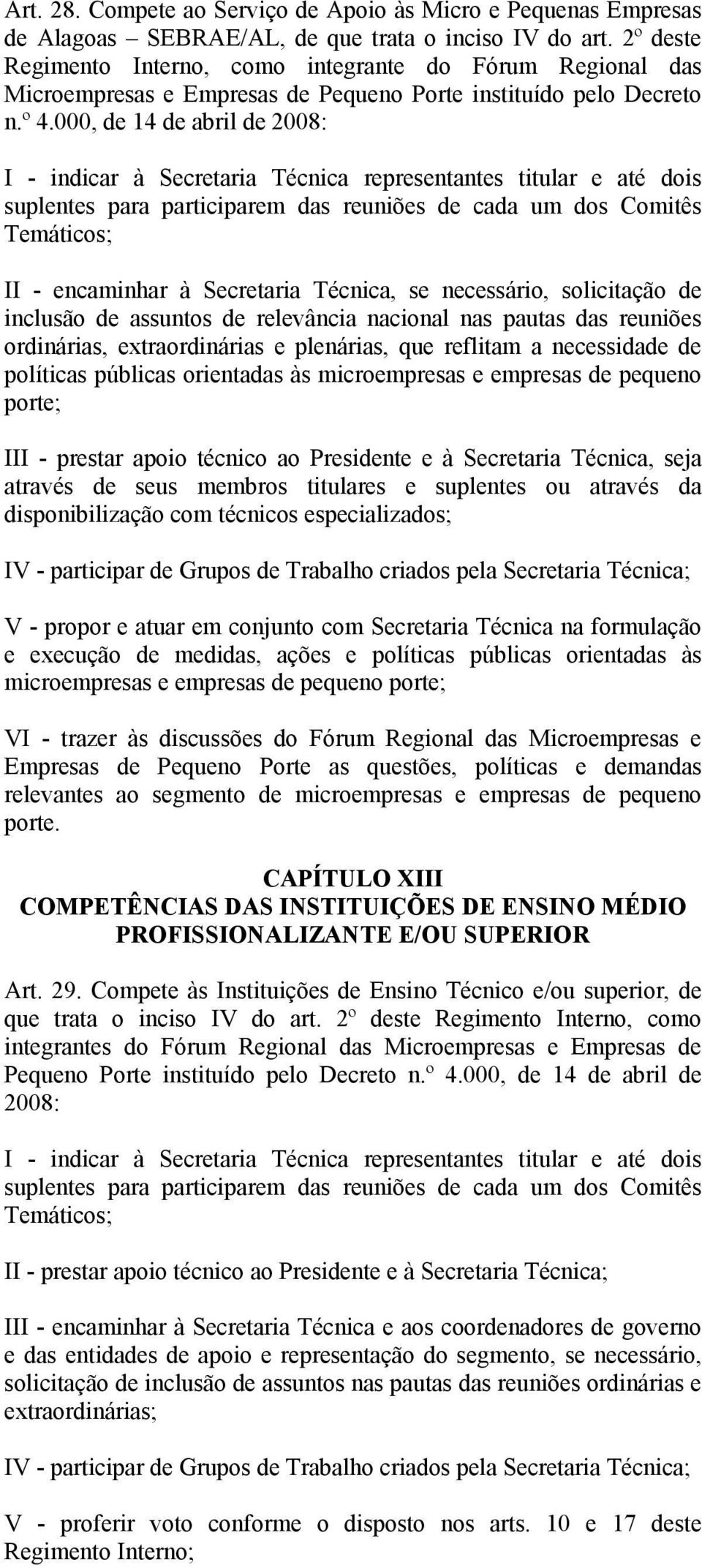 Art. 28. Compete ao Serviço de Apoio às Micro e Pequenas Empresas de Alagoas – SEBRAE/AL, de que trata o inciso IV do art. 2º deste Regimento Interno, como integrante do Fórum Regional das Microempresas e Empresas de Pequeno Porte instituído pelo Decreto n.º 4.000, de 14 de abril de 2008:

I - indicar à Secretaria Técnica representantes titular e até dois suplentes para participarem das reuniões de cada um dos Comitês Temáticos;

II - encaminhar à Secretaria Técnica, se necessário, solicitação de inclusão de assuntos de relevância nacional nas pautas das reuniões ordinárias, extraordinárias e plenárias, que reflitam a necessidade de políticas públicas orientadas às microempresas e empresas de pequeno porte;

III - prestar apoio técnico ao Presidente e à Secretaria Técnica, seja através de seus membros titulares e suplentes ou através da disponibilização com técnicos especializados;

IV - participar de Grupos de Trabalho criados pela Secretaria Técnica;

V - propor e atuar em conjunto com Secretaria Técnica na formulação e execução de medidas, ações e políticas públicas orientadas às microempresas e empresas de pequeno porte;

VI - trazer às discussões do Fórum Regional das Microempresas e Empresas de Pequeno Porte as questões, políticas e demandas relevantes ao segmento de microempresas e empresas de pequeno porte.

CAPÍTULO XIII
COMPETÊNCIAS DAS INSTITUIÇÕES DE ENSINO MÉDIO PROFISSIONALIZANTE E/OU SUPERIOR

Art. 29. Compete às Instituições de Ensino Técnico e/ou superior, de que trata o inciso IV do art. 2º deste Regimento Interno, como integrantes do Fórum Regional das Microempresas e Empresas de Pequeno Porte instituído pelo Decreto n.º 4.000, de 14 de abril de 2008:

I - indicar à Secretaria Técnica representantes titular e até dois suplentes para participarem das reuniões de cada um dos Comitês Temáticos;

II - prestar apoio técnico ao Presidente e à Secretaria Técnica;

III - encaminhar à Secretaria Técnica e aos coordenadores de governo e das entidades de apoio e representação do segmento, se necessário, solicitação de inclusão de assuntos nas pautas das reuniões ordinárias e extraordinárias;

IV - participar de Grupos de Trabalho criados pela Secretaria Técnica;

V - proferir voto conforme o disposto nos arts. 10 e 17 deste Regimento Interno;